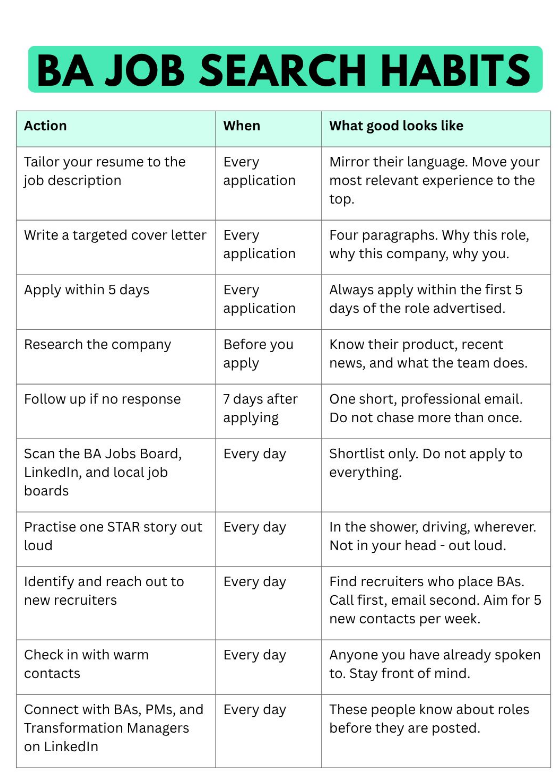 BA JOB SEARCH HABITS

| Action | When | What good looks like |
|---|---|---|
| Tailor your resume to the job description | Every application | Mirror their language. Move your most relevant experience to the top. |
| Write a targeted cover letter | Every application | Four paragraphs. Why this role, why this company, why you. |
| Apply within 5 days | Every application | Always apply within the first 5 days of the role advertised. |
| Research the company | Before you apply | Know their product, recent news, and what the team does. |
| Follow up if no response | 7 days after applying | One short, professional email. Do not chase more than once. |
| Scan the BA Jobs Board, LinkedIn, and local job boards | Every day | Shortlist only. Do not apply to everything. |
| Practise one STAR story out loud | Every day | In the shower, driving, wherever. Not in your head - out loud. |
| Identify and reach out to new recruiters | Every day | Find recruiters who place BAs. Call first, email second. Aim for 5 new contacts per week. |
| Check in with warm contacts | Every day | Anyone you have already spoken to. Stay front of mind. |
| Connect with BAs, PMs, and Transformation Managers on LinkedIn | Every day | These people know about roles before they are posted. |